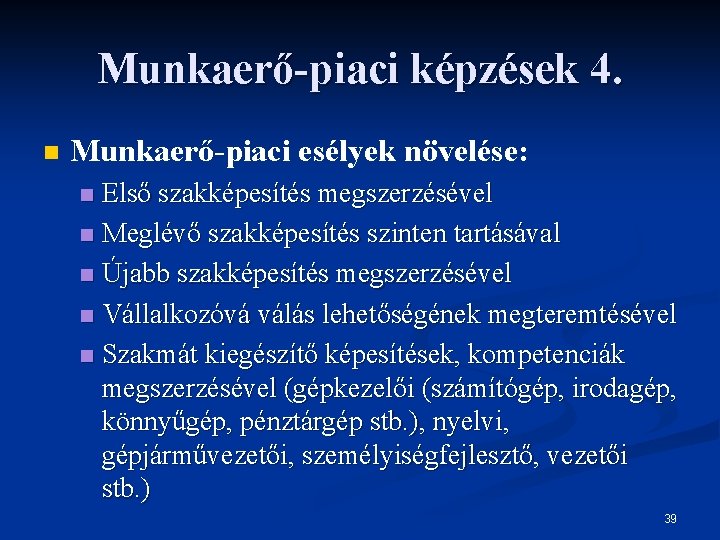 Munkaerő-piaci képzések 4.

Munkaerő-piaci esélyek növelése:

Első szakképesítés megszerzésével

Meglévő szakképesítés szinten tartásával

Újabb szakképesítés megszerzésével

Vállalkozóvá válás lehetőségének megteremtésével

Szakmát kiegészítő képesítések, kompetenciák megszerzésével (gépkezelői (számítógép, irodagép, könnyűgép, pénztárgép stb.), nyelvi, gépjárművezetői, személyiségfejlesztő, vezetői stb.)

39